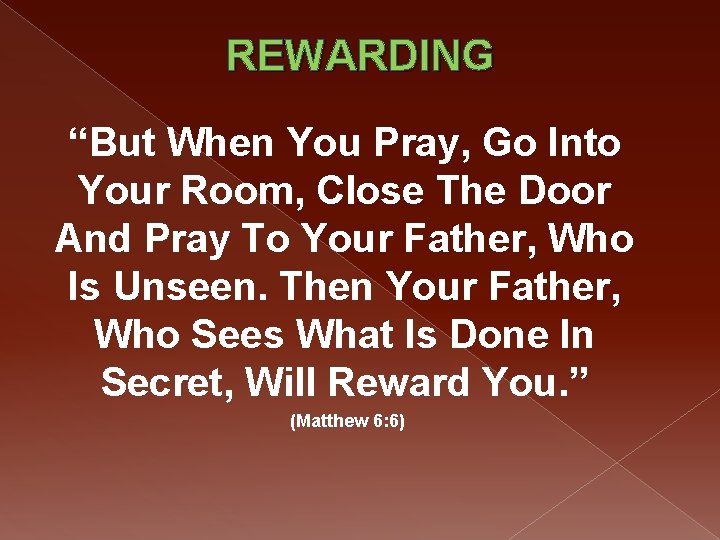 REWARDING

“But When You Pray, Go Into Your Room, Close The Door And Pray To Your Father, Who Is Unseen. Then Your Father, Who Sees What Is Done In Secret, Will Reward You.”

(Matthew 6:6)